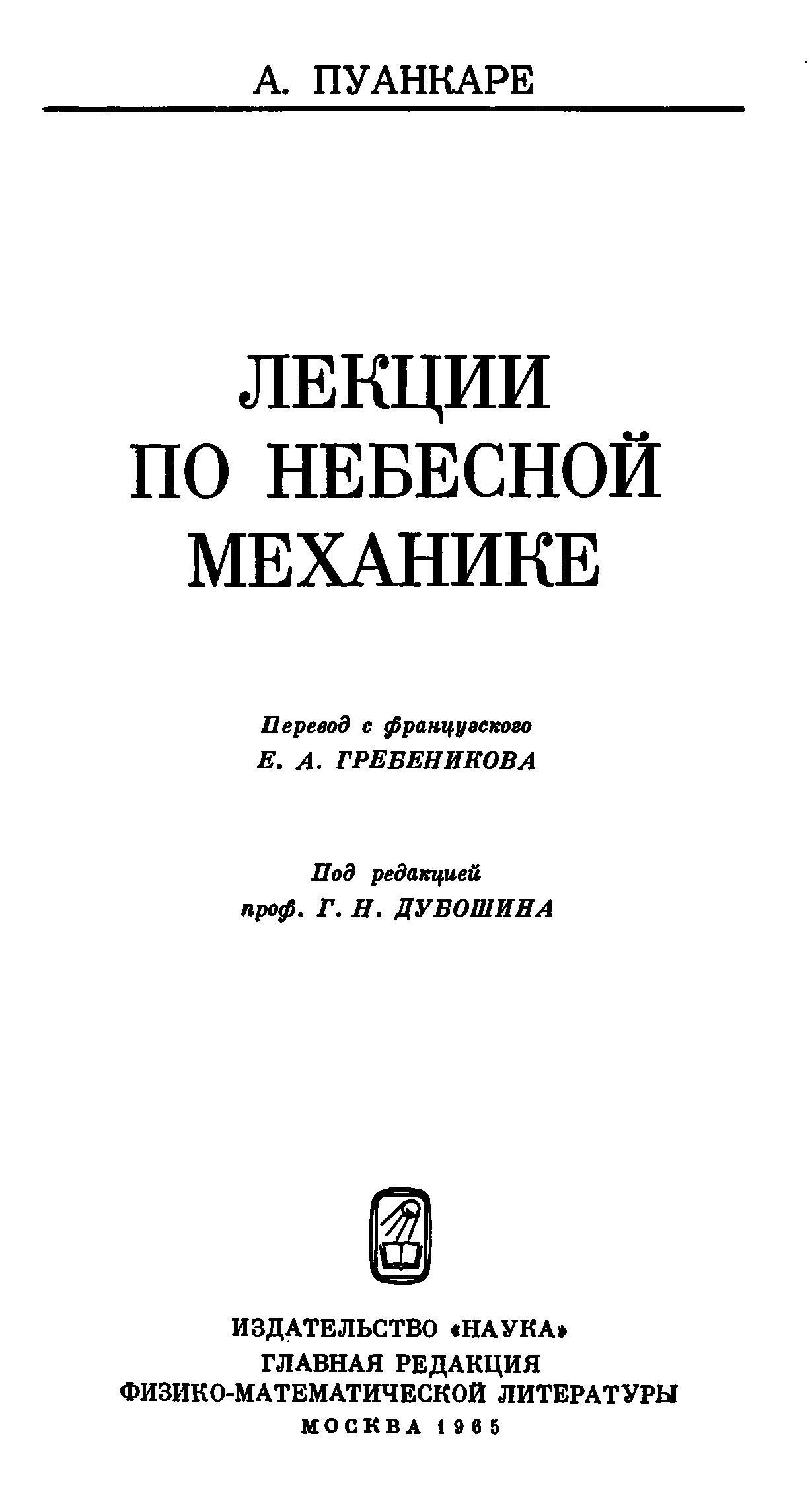 А. ПУАНКАРЕ

ЛЕКЦИИ
ПО НЕБЕСНОЙ
МЕХАНИКЕ

Перевод с французского
Е. А. ГРЕБЕНИКОВА

Под редакцией
проф. Г. Н. ДУБОШИНА

ИЗДАТЕЛЬСТВО «НАУКА»
ГЛАВНАЯ РЕДАКЦИЯ
ФИЗИКО-МАТЕМАТИЧЕСКОЙ ЛИТЕРАТУРЫ
МОСКВА 1965